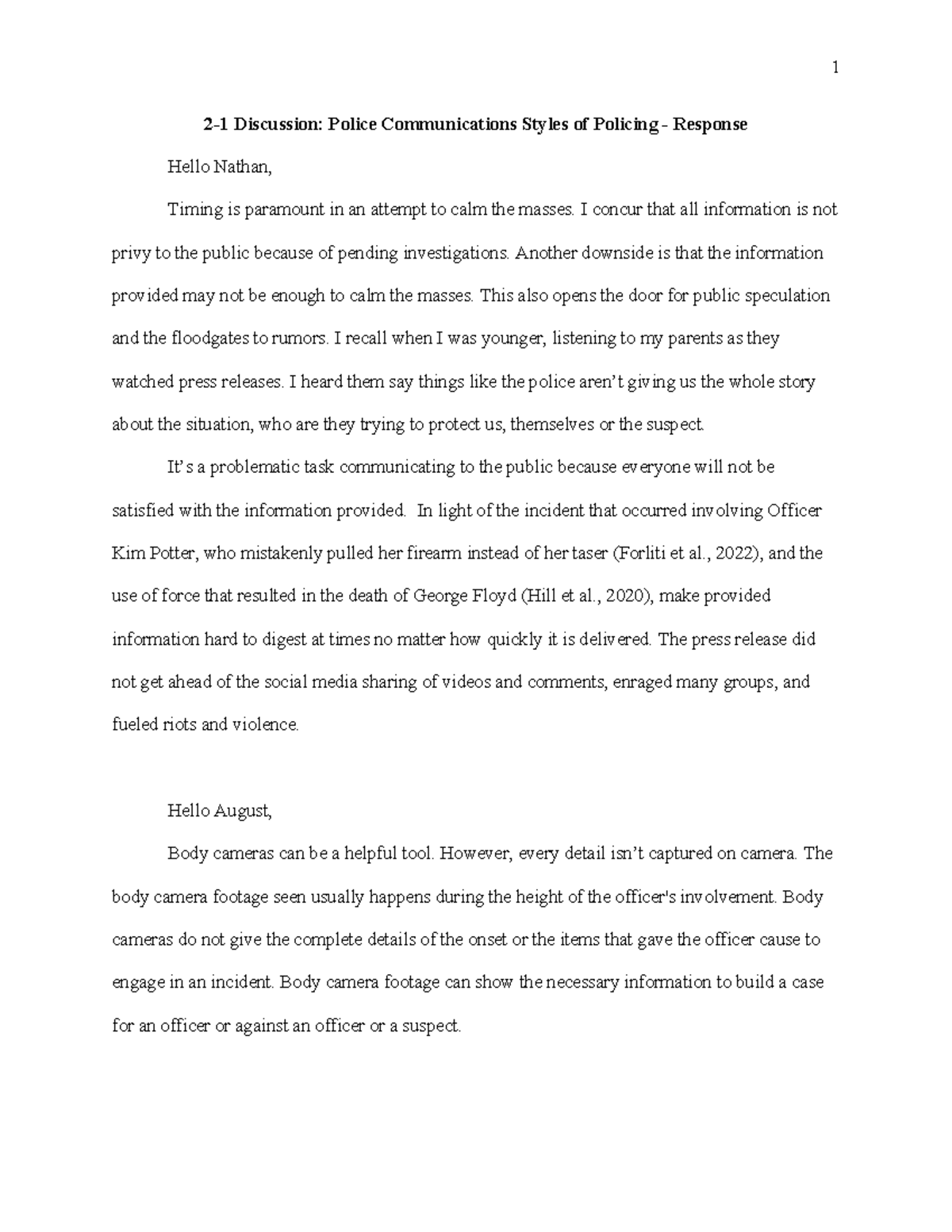 1

2-1 Discussion: Police Communications Styles of Policing - Response

Hello Nathan,

Timing is paramount in an attempt to calm the masses. I concur that all information is not privy to the public because of pending investigations. Another downside is that the information provided may not be enough to calm the masses. This also opens the door for public speculation and the floodgates to rumors. I recall when I was younger, listening to my parents as they watched press releases. I heard them say things like the police aren't giving us the whole story about the situation, who are they trying to protect us, themselves or the suspect.

It's a problematic task communicating to the public because everyone will not be satisfied with the information provided. In light of the incident that occurred involving Officer Kim Potter, who mistakenly pulled her firearm instead of her taser (Forliti et al., 2022), and the use of force that resulted in the death of George Floyd (Hill et al., 2020), make provided information hard to digest at times no matter how quickly it is delivered. The press release did not get ahead of the social media sharing of videos and comments, enraged many groups, and fueled riots and violence.

Hello August,

Body cameras can be a helpful tool. However, every detail isn't captured on camera. The body camera footage seen usually happens during the height of the officer's involvement. Body cameras do not give the complete details of the onset or the items that gave the officer cause to engage in an incident. Body camera footage can show the necessary information to build a case for an officer or against an officer or a suspect.